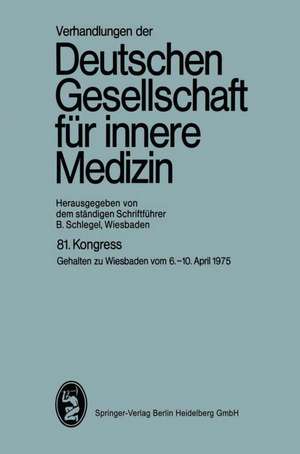 Verhandlungen der

Deutschen Gesellschaft für innere Medizin

Herausgegeben von dem ständigen Schriftführer B. Schlegel, Wiesbaden

81. Kongress

Gehalten zu Wiesbaden vom 6.–10. April 1975

Springer-Verlag Berlin Heidelberg GmbH